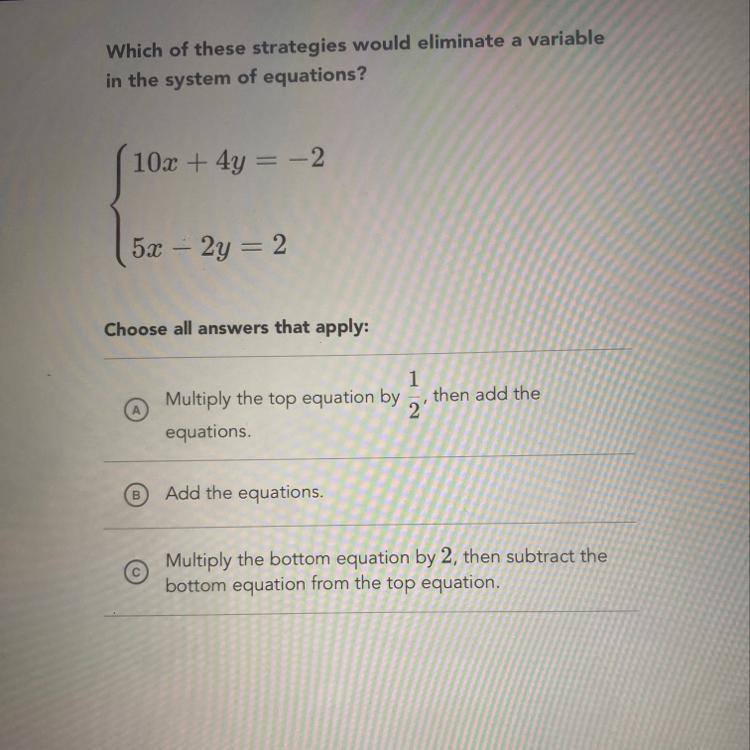 Which of these strategies would eliminate a variable in the system of equations?

$\begin{cases} 10x + 4y = -2 \\ 5x - 2y = 2 \end{cases}$

Choose all answers that apply:

A Multiply the top equation by $\frac{1}{2}$, then add the equations.

B Add the equations.

C Multiply the bottom equation by $2$, then subtract the bottom equation from the top equation.